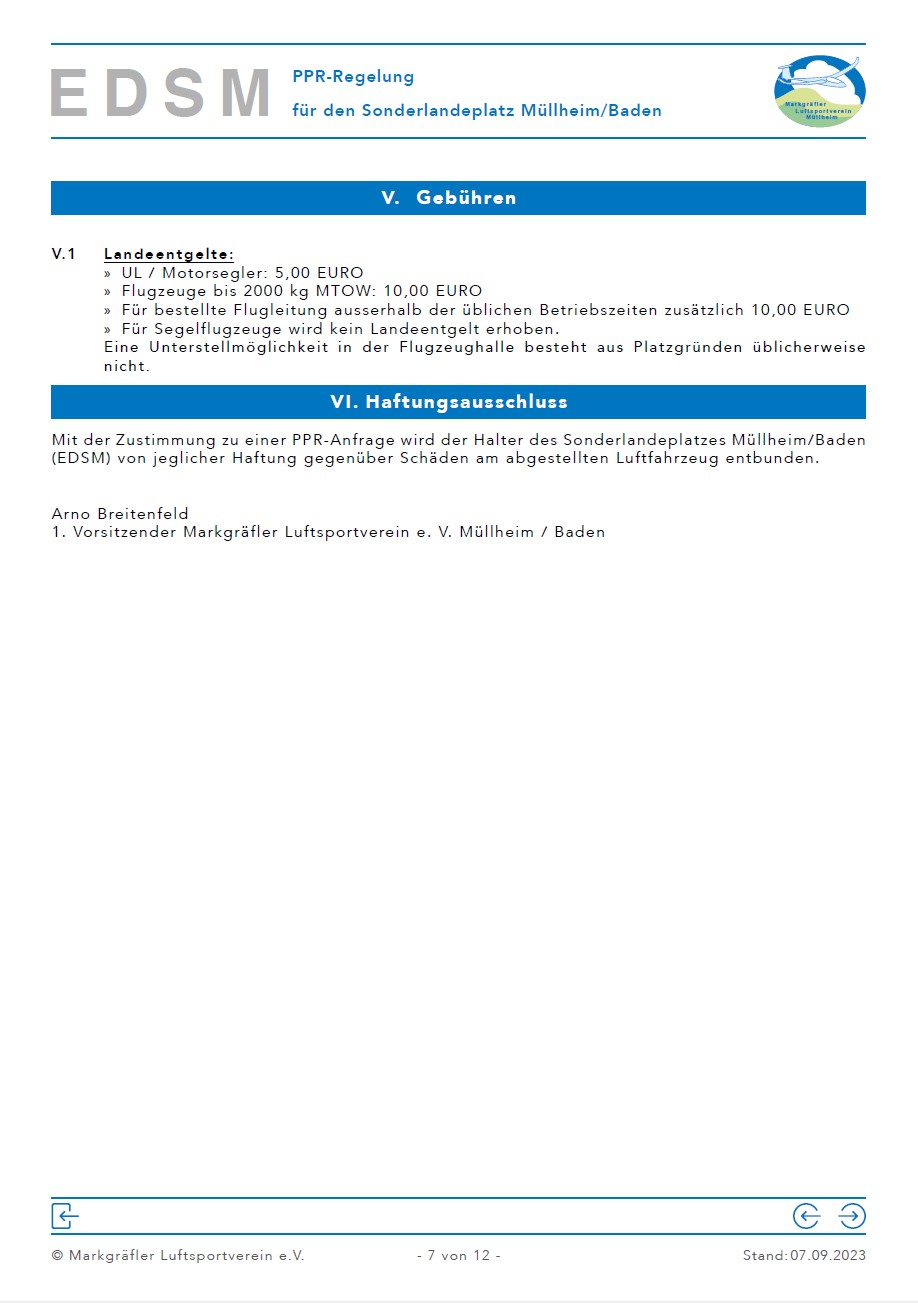 EDSM PPR-Regelung
für den Sonderlandeplatz Müllheim/Baden

Markgräfler Luftsportverein Müllheim

V. Gebühren

V.1 Landeentgelte:
» UL / Motorsegler: 5,00 EURO
» Flugzeuge bis 2000 kg MTOW: 10,00 EURO
» Für bestellte Flugleitung ausserhalb der üblichen Betriebszeiten zusätzlich 10,00 EURO
» Für Segelflugzeuge wird kein Landeentgelt erhoben.
Eine Unterstellmöglichkeit in der Flugzeughalle besteht aus Platzgründen üblicherweise nicht.

VI. Haftungsausschluss

Mit der Zustimmung zu einer PPR-Anfrage wird der Halter des Sonderlandeplatzes Müllheim/Baden (EDSM) von jeglicher Haftung gegenüber Schäden am abgestellten Luftfahrzeug entbunden.

Arno Breitenfeld
1. Vorsitzender Markgräfler Luftsportverein e. V. Müllheim / Baden

© Markgräfler Luftsportverein e.V. - 7 von 12 - Stand: 07.09.2023